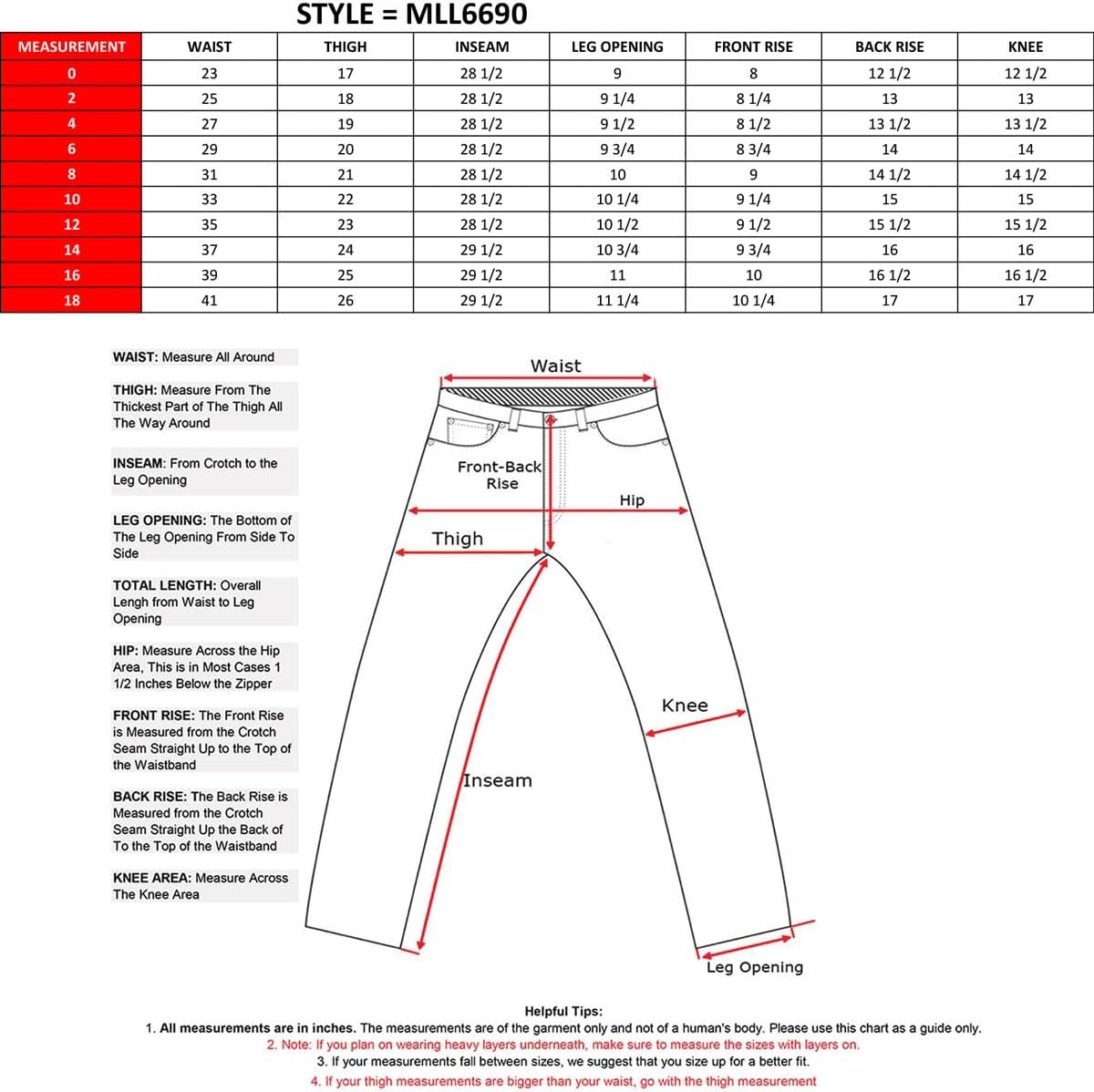 STYLE = MLL6690

| MEASUREMENT | WAIST | THIGH | INSEAM | LEG OPENING | FRONT RISE | BACK RISE | KNEE |
|---|---|---|---|---|---|---|---|
| 0 | 23 | 17 | 28 1/2 | 9 | 8 | 12 1/2 | 12 1/2 |
| 2 | 25 | 18 | 28 1/2 | 9 1/4 | 8 1/4 | 13 | 13 |
| 4 | 27 | 19 | 28 1/2 | 9 1/2 | 8 1/2 | 13 1/2 | 13 1/2 |
| 6 | 29 | 20 | 28 1/2 | 9 3/4 | 8 3/4 | 14 | 14 |
| 8 | 31 | 21 | 28 1/2 | 10 | 9 | 14 1/2 | 14 1/2 |
| 10 | 33 | 22 | 28 1/2 | 10 1/4 | 9 1/4 | 15 | 15 |
| 12 | 35 | 23 | 28 1/2 | 10 1/2 | 9 1/2 | 15 1/2 | 15 1/2 |
| 14 | 37 | 24 | 29 1/2 | 10 3/4 | 9 3/4 | 16 | 16 |
| 16 | 39 | 25 | 29 1/2 | 11 | 10 | 16 1/2 | 16 1/2 |
| 18 | 41 | 26 | 29 1/2 | 11 1/4 | 10 1/4 | 17 | 17 |

WAIST: Measure All Around

THIGH: Measure From The Thickest Part of The Thigh All The Way Around

INSEAM: From Crotch to the Leg Opening

LEG OPENING: The Bottom of The Leg Opening From Side To Side

TOTAL LENGTH: Overall Lengh from Waist to Leg Opening

HIP: Measure Across the Hip Area, This is in Most Cases 1 1/2 Inches Below the Zipper

FRONT RISE: The Front Rise is Measured from the Crotch Seam Straight Up to the Top of the Waistband

BACK RISE: The Back Rise is Measured from the Crotch Seam Straight Up the Back of To the Top of the Waistband

KNEE AREA: Measure Across The Knee Area

Waist
Front-Back Rise
Hip
Thigh
Knee
Inseam
Leg Opening

Helpful Tips:
1. All measurements are in inches. The measurements are of the garment only and not of a human's body. Please use this chart as a guide only.
2. Note: If you plan on wearing heavy layers underneath, make sure to measure the sizes with layers on.
3. If your measurements fall between sizes, we suggest that you size up for a better fit.
4. If your thigh measurements are bigger than your waist, go with the thigh measurement